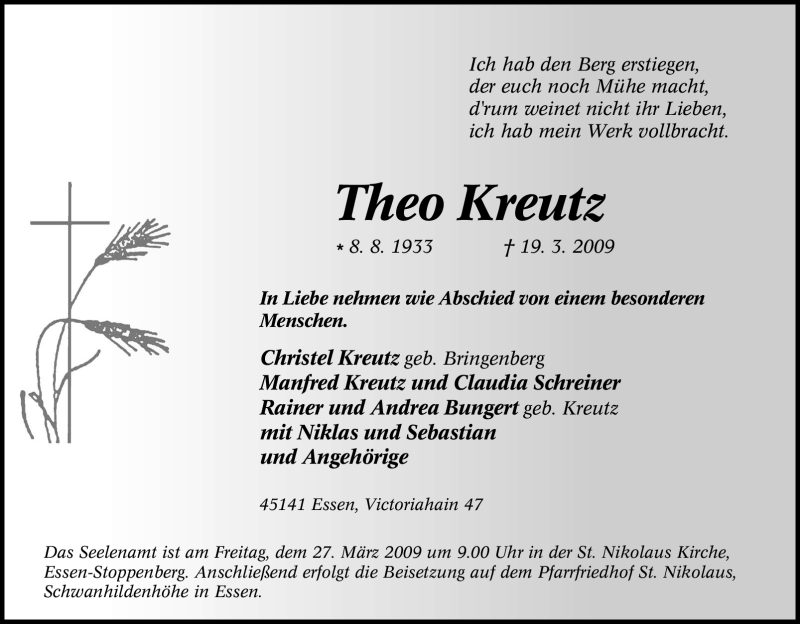 Ich hab den Berg erstiegen,
der euch noch Mühe macht,
d'rum weinet nicht ihr Lieben,
ich hab mein Werk vollbracht.

Theo Kreutz

* 8. 8. 1933 † 19. 3. 2009

In Liebe nehmen wie Abschied von einem besonderen Menschen.

Christel Kreutz geb. Bringenberg
Manfred Kreutz und Claudia Schreiner
Rainer und Andrea Bungert geb. Kreutz
mit Niklas und Sebastian
und Angehörige

45141 Essen, Victoriahain 47

Das Seelenamt ist am Freitag, dem 27. März 2009 um 9.00 Uhr in der St. Nikolaus Kirche, Essen-Stoppenberg. Anschließend erfolgt die Beisetzung auf dem Pfarrfriedhof St. Nikolaus, Schwanhildenhöhe in Essen.